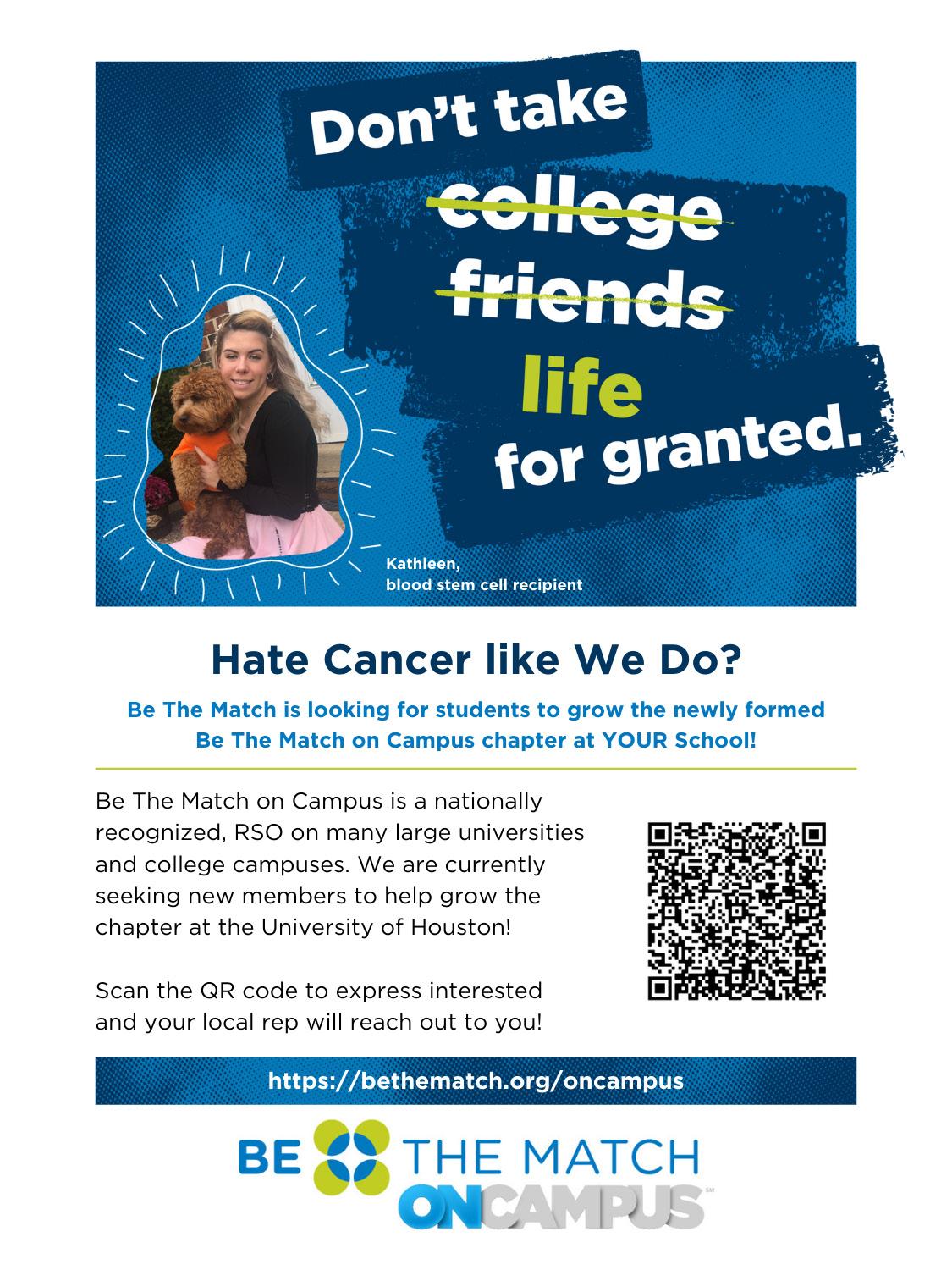 Don't take

college

friends

life

for granted.

Kathleen,
blood stem cell recipient

Hate Cancer like We Do?

Be The Match is looking for students to grow the newly formed Be The Match on Campus chapter at YOUR School!

Be The Match on Campus is a nationally recognized, RSO on many large universities and college campuses. We are currently seeking new members to help grow the chapter at the University of Houston!

Scan the QR code to express interested and your local rep will reach out to you!

https://bethematch.org/oncampus

BE THE MATCH
ONCAMPUS